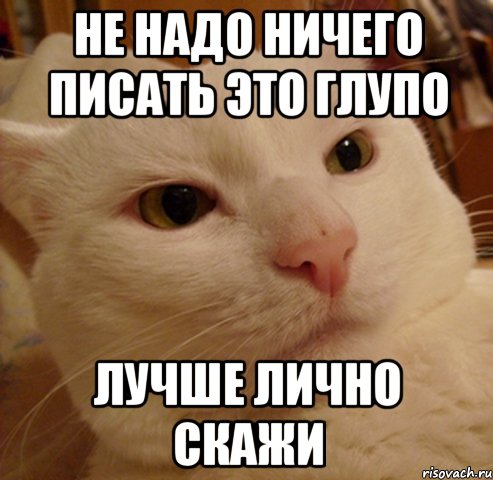 НЕ НАДО НИЧЕГО ПИСАТЬ ЭТО ГЛУПО

ЛУЧШЕ ЛИЧНО СКАЖИ

risovach.ru